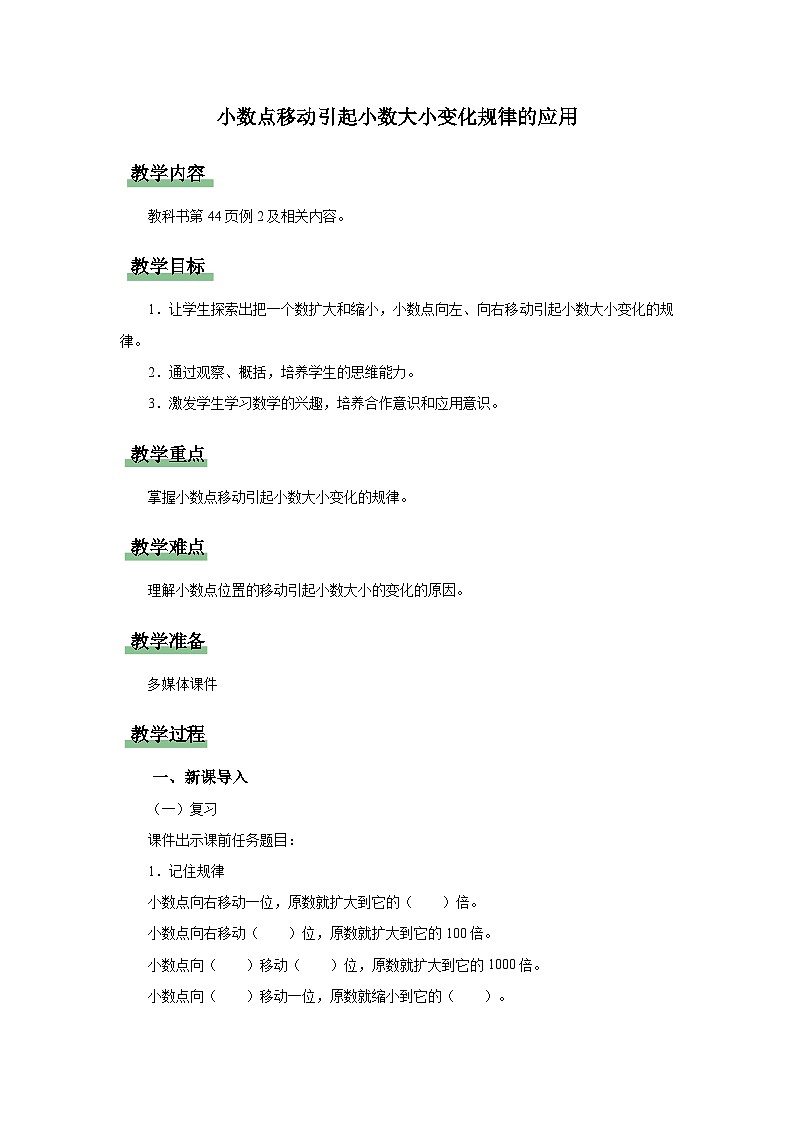 小数点移动引起小数大小变化规律的应用

教学内容

教科书第 44 页例 2 及相关内容。

教学目标

1．让学生探索出把一个数扩大和缩小，小数点向左、向右移动引起小数大小变化的规律。

2．通过观察、概括，培养学生的思维能力。

3．激发学生学习数学的兴趣，培养合作意识和应用意识。

教学重点

掌握小数点移动引起小数大小变化的规律。

教学难点

理解小数点位置的移动引起小数大小的变化的原因。

教学准备

多媒体课件

教学过程

一、新课导入

（一）复习

课件出示课前任务题目：

1．记住规律

小数点向右移动一位，原数就扩大到它的（　　）倍。

小数点向右移动（　　）位，原数就扩大到它的 100 倍。

小数点向（　　）移动（　　）位，原数就扩大到它的 1000 倍。

小数点向（　　）移动一位，原数就缩小到它的（　　）。